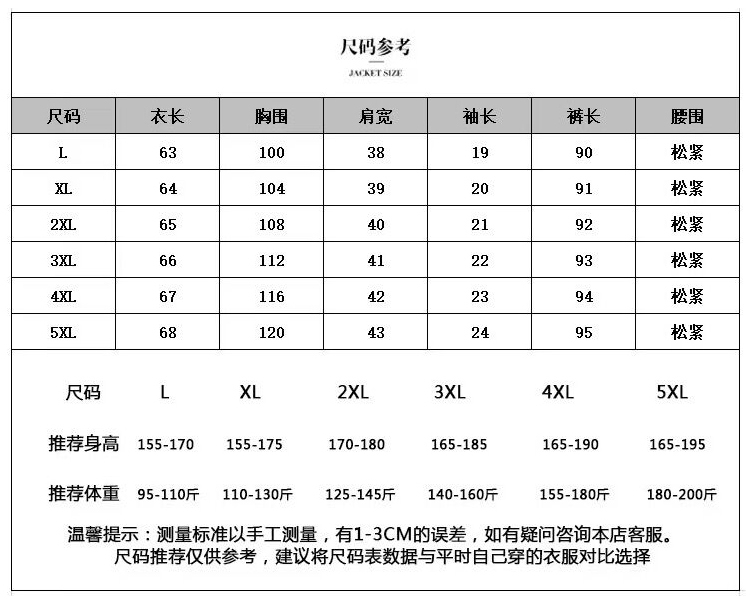 尺码参考

JACKET SIZE

| 尺码 | 衣长 | 胸围 | 肩宽 | 袖长 | 裤长 | 腰围 |
|---|---|---|---|---|---|---|
| L | 63 | 100 | 38 | 19 | 90 | 松紧 |
| XL | 64 | 104 | 39 | 20 | 91 | 松紧 |
| 2XL | 65 | 108 | 40 | 21 | 92 | 松紧 |
| 3XL | 66 | 112 | 41 | 22 | 93 | 松紧 |
| 4XL | 67 | 116 | 42 | 23 | 94 | 松紧 |
| 5XL | 68 | 120 | 43 | 24 | 95 | 松紧 |

| 尺码 | L | XL | 2XL | 3XL | 4XL | 5XL |
|---|---|---|---|---|---|---|
| 推荐身高 | 155-170 | 155-175 | 170-180 | 165-185 | 165-190 | 165-195 |
| 推荐体重 | 95-110斤 | 110-130斤 | 125-145斤 | 140-160斤 | 155-180斤 | 180-200斤 |

温馨提示：测量标准以手工测量，有1-3CM的误差，如有疑问咨询本店客服。
尺码推荐仅供参考，建议将尺码表数据与平时自己穿的衣服对比选择